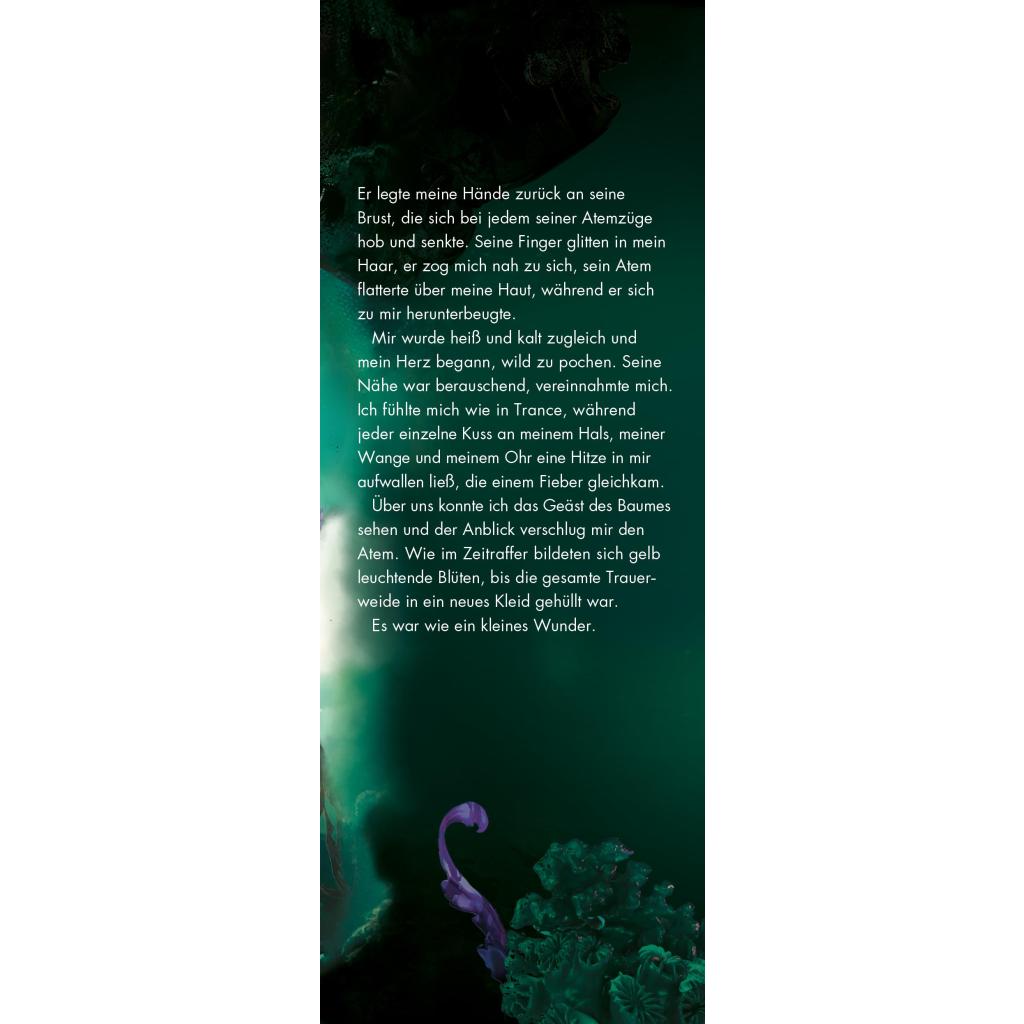 Er legte meine Hände zurück an seine Brust, die sich bei jedem seiner Atemzüge hob und senkte. Seine Finger glitten in mein Haar, er zog mich nah zu sich, sein Atem flatterte über meine Haut, während er sich zu mir herunterbeugte.

Mir wurde heiß und kalt zugleich und mein Herz begann, wild zu pochen. Seine Nähe war berauschend, vereinnahmte mich. Ich fühlte mich wie in Trance, während jeder einzelne Kuss an meinem Hals, meiner Wange und meinem Ohr eine Hitze in mir aufwallen ließ, die einem Fieber gleichkam.

Über uns konnte ich das Geäst des Baumes sehen und der Anblick verschlug mir den Atem. Wie im Zeitraffer bildeten sich gelb leuchtende Blüten, bis die gesamte Trauerweide in ein neues Kleid gehüllt war.

Es war wie ein kleines Wunder.